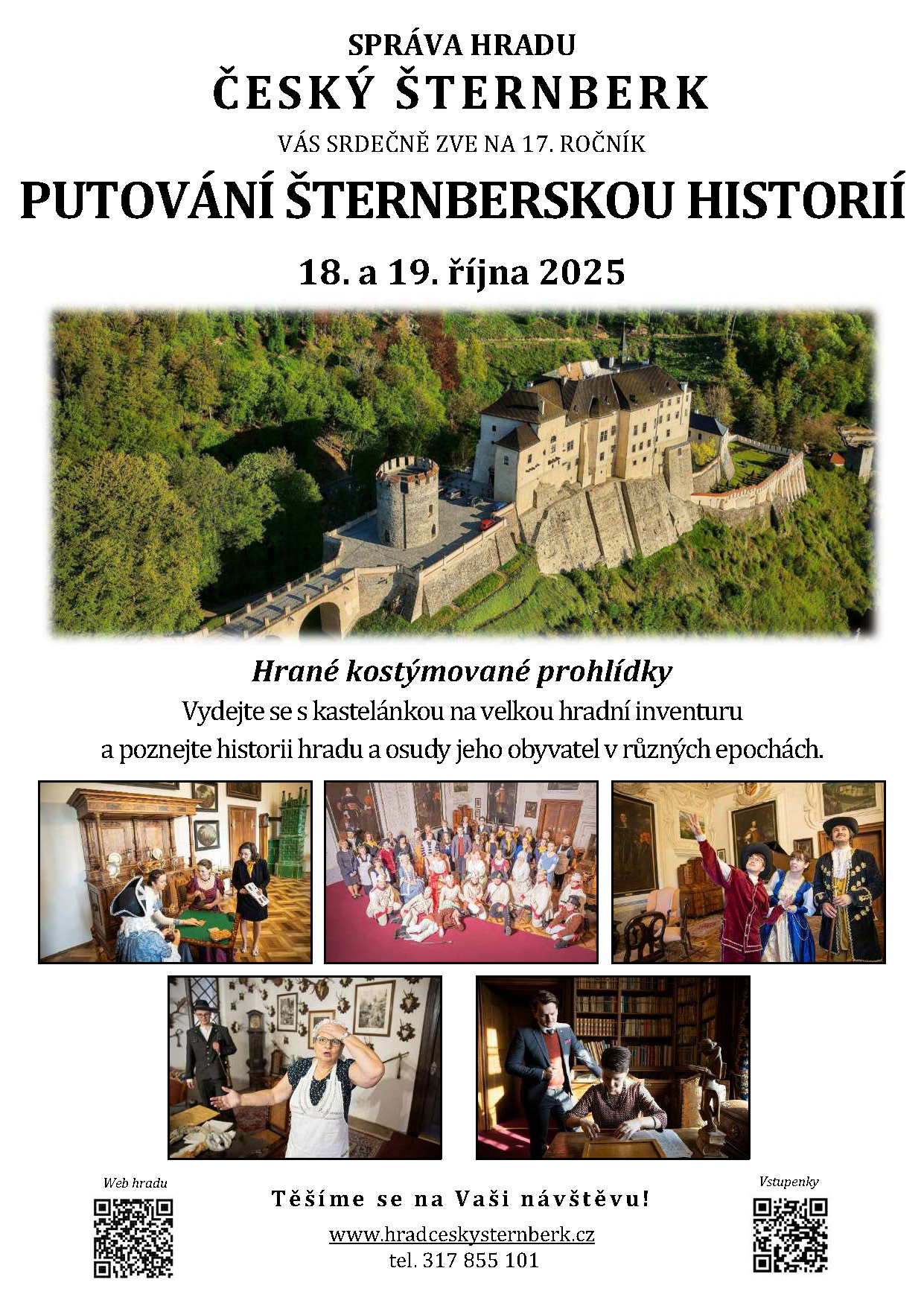 SPRÁVA HRADU

ČESKÝ ŠTERNBERK

VÁS SRDEČNĚ ZVE NA 17. ROČNÍK

PUTOVÁNÍ ŠTERNBERSKOU HISTORIÍ

18. a 19. října 2025

Hrané kostýmované prohlídky

Vydejte se s kastelánkou na velkou hradní inventuru a poznejte historii hradu a osudy jeho obyvatel v různých epochách.

Web hradu

Těšíme se na Vaši návštěvu!

www.hradceskysternberk.cz
tel. 317 855 101

Vstupenky